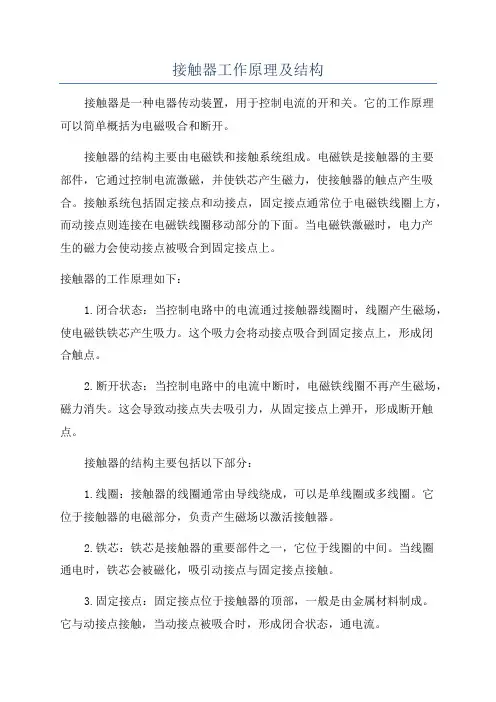 接触器工作原理及结构

接触器是一种电器传动装置，用于控制电流的开和关。它的工作原理可以简单概括为电磁吸合和断开。

接触器的结构主要由电磁铁和接触系统组成。电磁铁是接触器的主要部件，它通过控制电流激磁，并使铁芯产生磁力，使接触器的触点产生吸合。接触系统包括固定接点和动接点，固定接点通常位于电磁铁线圈上方，而动接点则连接在电磁铁线圈移动部分的下面。当电磁铁激磁时，电力产生的磁力会使动接点被吸合到固定接点上。

接触器的工作原理如下：

1.闭合状态：当控制电路中的电流通过接触器线圈时，线圈产生磁场，使电磁铁铁芯产生吸力。这个吸力会将动接点吸合到固定接点上，形成闭合触点。

2.断开状态：当控制电路中的电流中断时，电磁铁线圈不再产生磁场，磁力消失。这会导致动接点失去吸引力，从固定接点上弹开，形成断开触点。

接触器的结构主要包括以下部分：

1.线圈：接触器的线圈通常由导线绕成，可以是单线圈或多线圈。它位于接触器的电磁部分，负责产生磁场以激活接触器。

2.铁芯：铁芯是接触器的重要部件之一，它位于线圈的中间。当线圈通电时，铁芯会被磁化，吸引动接点与固定接点接触。

3.固定接点：固定接点位于接触器的顶部，一般是由金属材料制成。它与动接点接触，当动接点被吸合时，形成闭合状态，通电流。